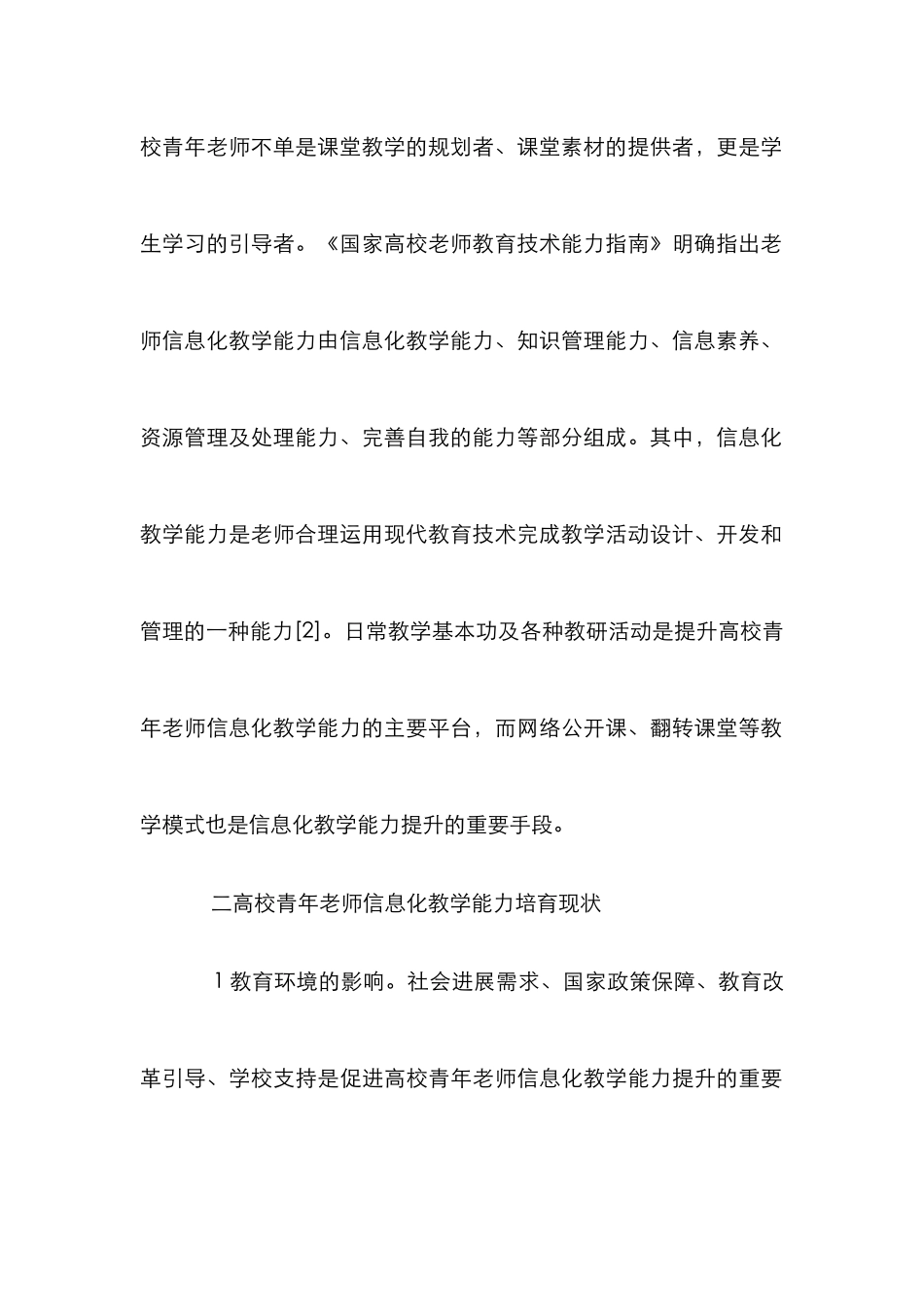 校青年老师不单是课堂教学的规划者、课堂素材的提供者，更是学生学习的引导者。《国家高校老师教育技术能力指南》明确指出老师信息化教学能力由信息化教学能力、知识管理能力、信息素养、资源管理及处理能力、完善自我的能力等部分组成。其中，信息化教学能力是老师合理运用现代教育技术完成教学活动设计、开发和管理的一种能力[2]。日常教学基本功及各种教研活动是提升高校青年老师信息化教学能力的主要平台，而网络公开课、翻转课堂等教学模式也是信息化教学能力提升的重要手段。

二高校青年老师信息化教学能力培育现状

1 教育环境的影响。社会进展需求、国家政策保障、教育改革引导、学校支持是促进高校青年老师信息化教学能力提升的重要